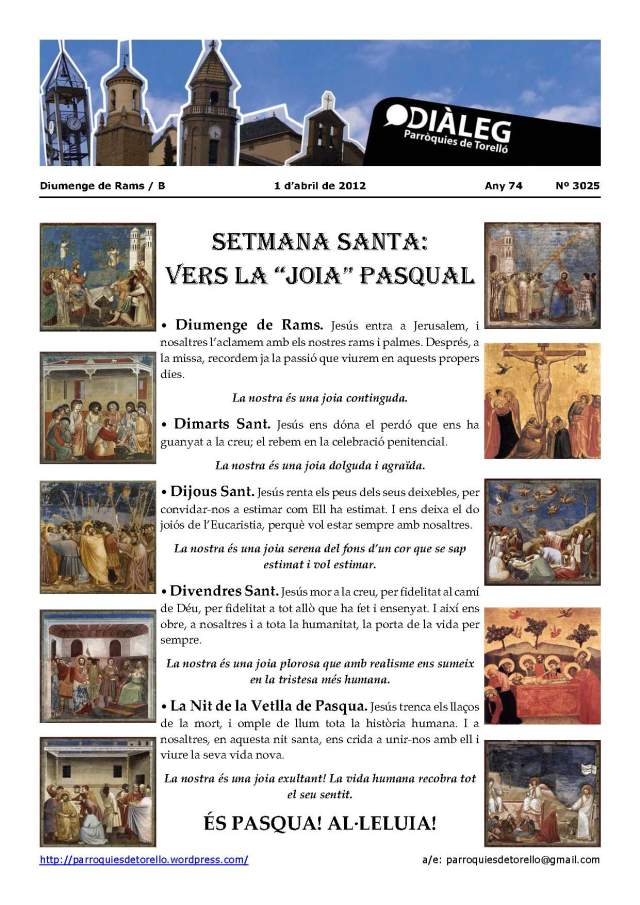 DIÀLEG
Parròquies de Torelló

Diumenge de Rams / B    1 d'abril de 2012    Any 74    Nº 3025

SETMANA SANTA:
VERS LA "JOIA" PASQUAL

• Diumenge de Rams. Jesús entra a Jerusalem, i nosaltres l'aclamem amb els nostres rams i palmes. Després, a la missa, recordem ja la passió que viurem en aquests propers dies.

La nostra és una joia continguda.

• Dimarts Sant. Jesús ens dóna el perdó que ens ha guanyat a la creu; el rebem en la celebració penitencial.

La nostra és una joia dolguda i agraïda.

• Dijous Sant. Jesús renta els peus dels seus deixebles, per convidar-nos a estimar com Ell ha estimat. I ens deixa el do joiós de l'Eucaristia, perquè vol estar sempre amb nosaltres.

La nostra és una joia serena del fons d'un cor que se sap estimat i vol estimar.

• Divendres Sant. Jesús mor a la creu, per fidelitat al camí de Déu, per fidelitat a tot allò que ha fet i ensenyat. I així ens obre, a nosaltres i a tota la humanitat, la porta de la vida per sempre.

La nostra és una joia plorosa que amb realisme ens sumeix en la tristesa més humana.

• La Nit de la Vetlla de Pasqua. Jesús trenca els llaços de la mort, i omple de llum tota la història humana. I a nosaltres, en aquesta nit santa, ens crida a unir-nos amb ell i viure la seva vida nova.

La nostra és una joia exultant! La vida humana recobra tot el seu sentit.

ÉS PASQUA! AL·LELUIA!

http://parroquiesdetorello.wordpress.com/    a/e: parroquiesdetorello@gmail.com